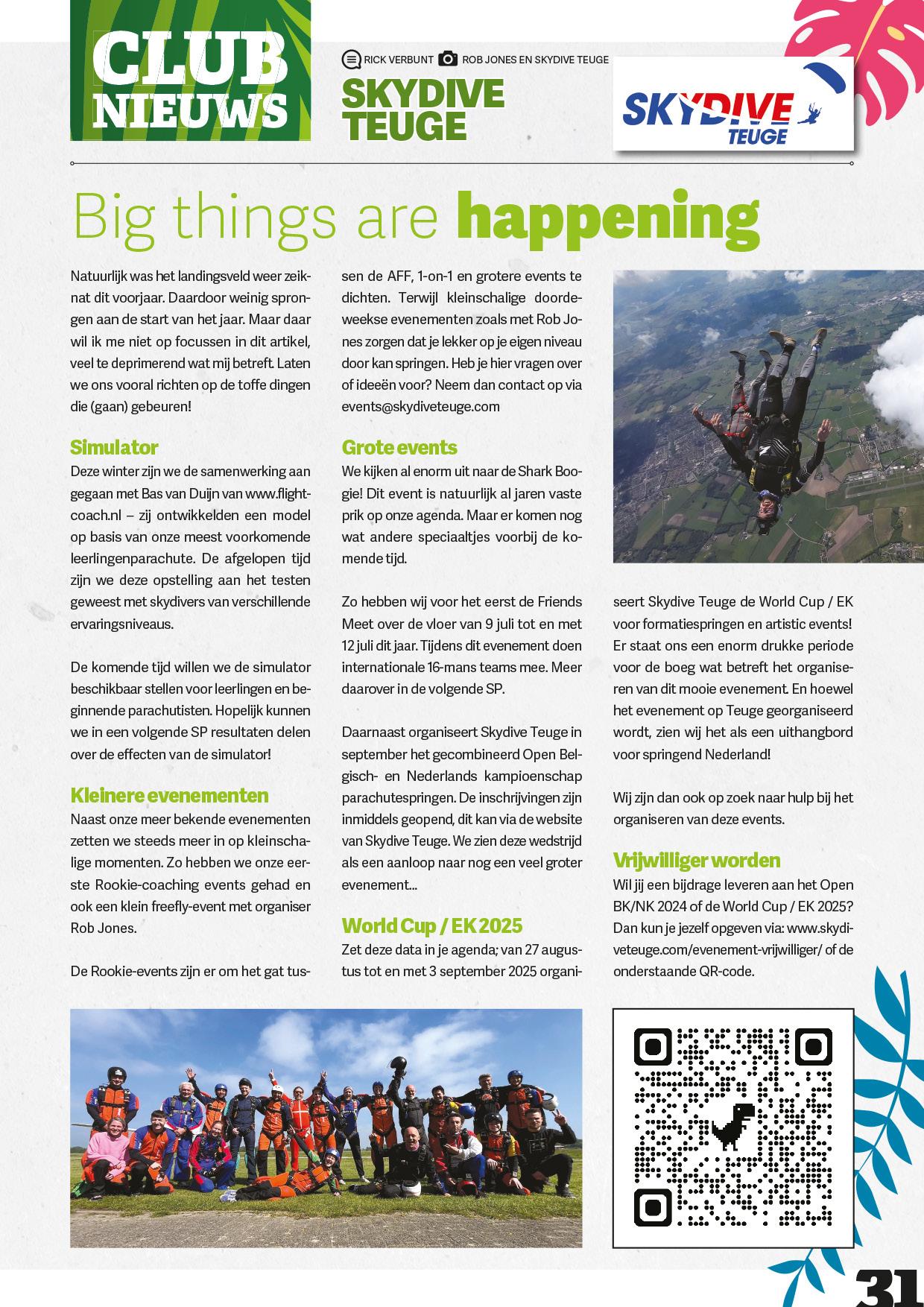 CLUB NIEUWS

RICK VERBUNT ROB JONES EN SKYDIVE TEUGE

SKYDIVE TEUGE

SKYDIVE TEUGE

Big things are happening

Natuurlijk was het landingsveld weer zeiknat dit voorjaar. Daardoor weinig sprongen aan de start van het jaar. Maar daar wil ik me niet op focussen in dit artikel, veel te deprimerend wat mij betreft. Laten we ons vooral richten op de toffe dingen die (gaan) gebeuren!

Simulator
Deze winter zijn we de samenwerking aan gegaan met Bas van Duijn van www.flightcoach.nl – zij ontwikkelden een model op basis van onze meest voorkomende leerlingenparachute. De afgelopen tijd zijn we deze opstelling aan het testen geweest met skydivers van verschillende ervaringsniveaus.

De komende tijd willen we de simulator beschikbaar stellen voor leerlingen en beginnende parachutisten. Hopelijk kunnen we in een volgende SP resultaten delen over de effecten van de simulator!

Kleinere evenementen
Naast onze meer bekende evenementen zetten we steeds meer in op kleinschalige momenten. Zo hebben we onze eerste Rookie-coaching events gehad en ook een klein freefly-event met organiser Rob Jones.

De Rookie-events zijn er om het gat tussen de AFF, 1-on-1 en grotere events te dichten. Terwijl kleinschalige doordeweekse evenementen zoals met Rob Jones zorgen dat je lekker op je eigen niveau door kan springen. Heb je hier vragen over of ideeën voor? Neem dan contact op via events@skydiveteuge.com

Grote events
We kijken al enorm uit naar de Shark Boogie! Dit event is natuurlijk al jaren vaste prik op onze agenda. Maar er komen nog wat andere speciaaltjes voorbij de komende tijd.

Zo hebben wij voor het eerst de Friends Meet over de vloer van 9 juli tot en met 12 juli dit jaar. Tijdens dit evenement doen internationale 16-mans teams mee. Meer daarover in de volgende SP.

Daarnaast organiseert Skydive Teuge in september het gecombineerd Open Belgisch- en Nederlands kampioenschap parachutespringen. De inschrijvingen zijn inmiddels geopend, dit kan via de website van Skydive Teuge. We zien deze wedstrijd als een aanloop naar nog een veel groter evenement...

World Cup / EK 2025
Zet deze data in je agenda; van 27 augustus tot en met 3 september 2025 organiseert Skydive Teuge de World Cup / EK voor formatiespringen en artistic events! Er staat ons een enorm drukke periode voor de boeg wat betreft het organiseren van dit mooie evenement. En hoewel het evenement op Teuge georganiseerd wordt, zien wij het als een uithangbord voor springend Nederland!

Wij zijn dan ook op zoek naar hulp bij het organiseren van deze events.

Vrijwilliger worden
Wil jij een bijdrage leveren aan het Open BK/NK 2024 of de World Cup / EK 2025? Dan kun je jezelf opgeven via: www.skydiveteuge.com/evenement-vrijwilliger/ of de onderstaande QR-code.

31